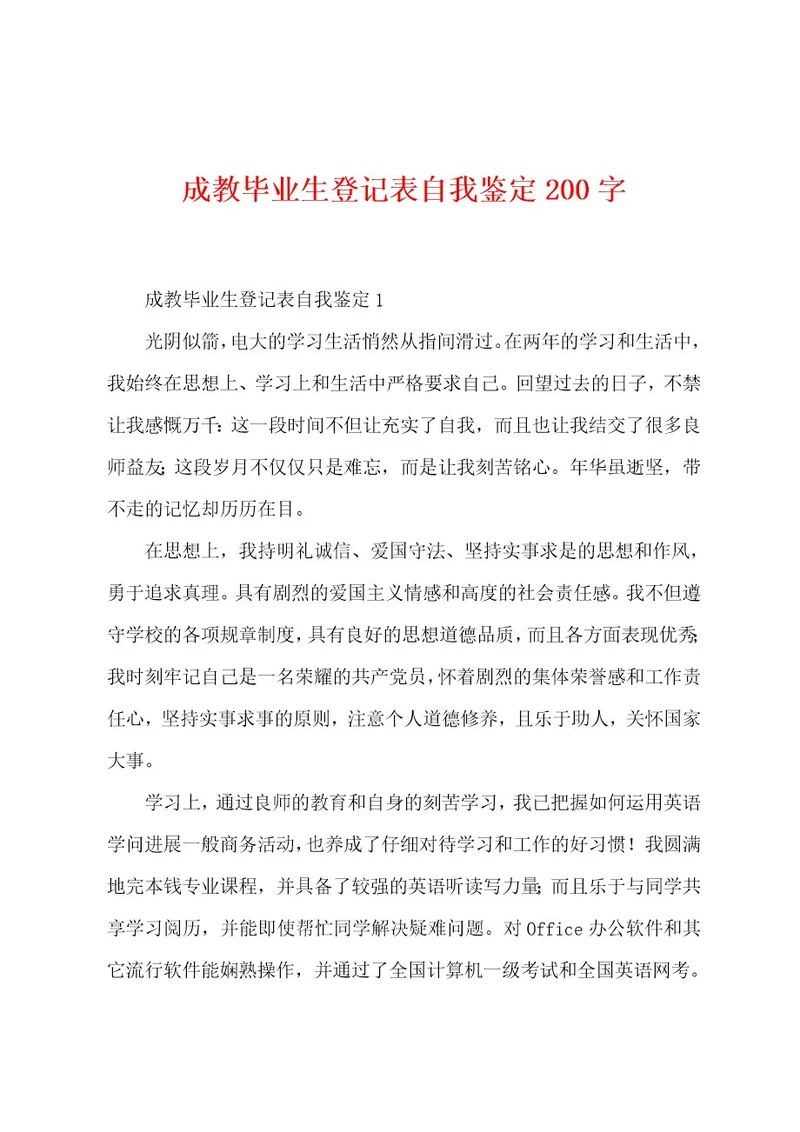 成教毕业生登记表自我鉴定200字

成教毕业生登记表自我鉴定1

光阴似箭，电大的学习生活悄然从指间滑过。在两年的学习和生活中，我始终在思想上、学习上和生活中严格要求自己。回望过去的日子，不禁让我感慨万千：这一段时间不但让充实了自我，而且也让我结交了很多良师益友；这段岁月不仅仅只是难忘，而是让我刻苦铭心。年华虽逝坚，带不走的记忆却历历在目。

在思想上，我持明礼诚信、爱国守法、坚持实事求是的思想和作风，勇于追求真理。具有剧烈的爱国主义情感和高度的社会责任感。我不但遵守学校的各项规章制度，具有良好的思想道德品质，而且各方面表现优秀；我时刻牢记自己是一名荣耀的共产党员，怀着剧烈的集体荣誉感和工作责任心，坚持实事求事的原则，注意个人道德修养，且乐于助人，关怀国家大事。

学习上，通过良师的教育和自身的刻苦学习，我已把握如何运用英语学问进展一般商务活动，也养成了仔细对待学习和工作的好习惯！我圆满地完本钱专业课程，并具备了较强的英语听读写力量；而且乐于与同学共享学习阅历，并能即使帮忙同学解决疑难问题。对Office办公软件和其它流行软件能娴熟操作，并通过了全国计算机一级考试和全国英语网考。